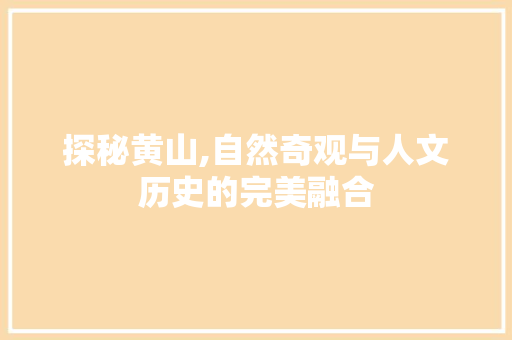 探秘黄山,自然奇观与人文历史的完美融合